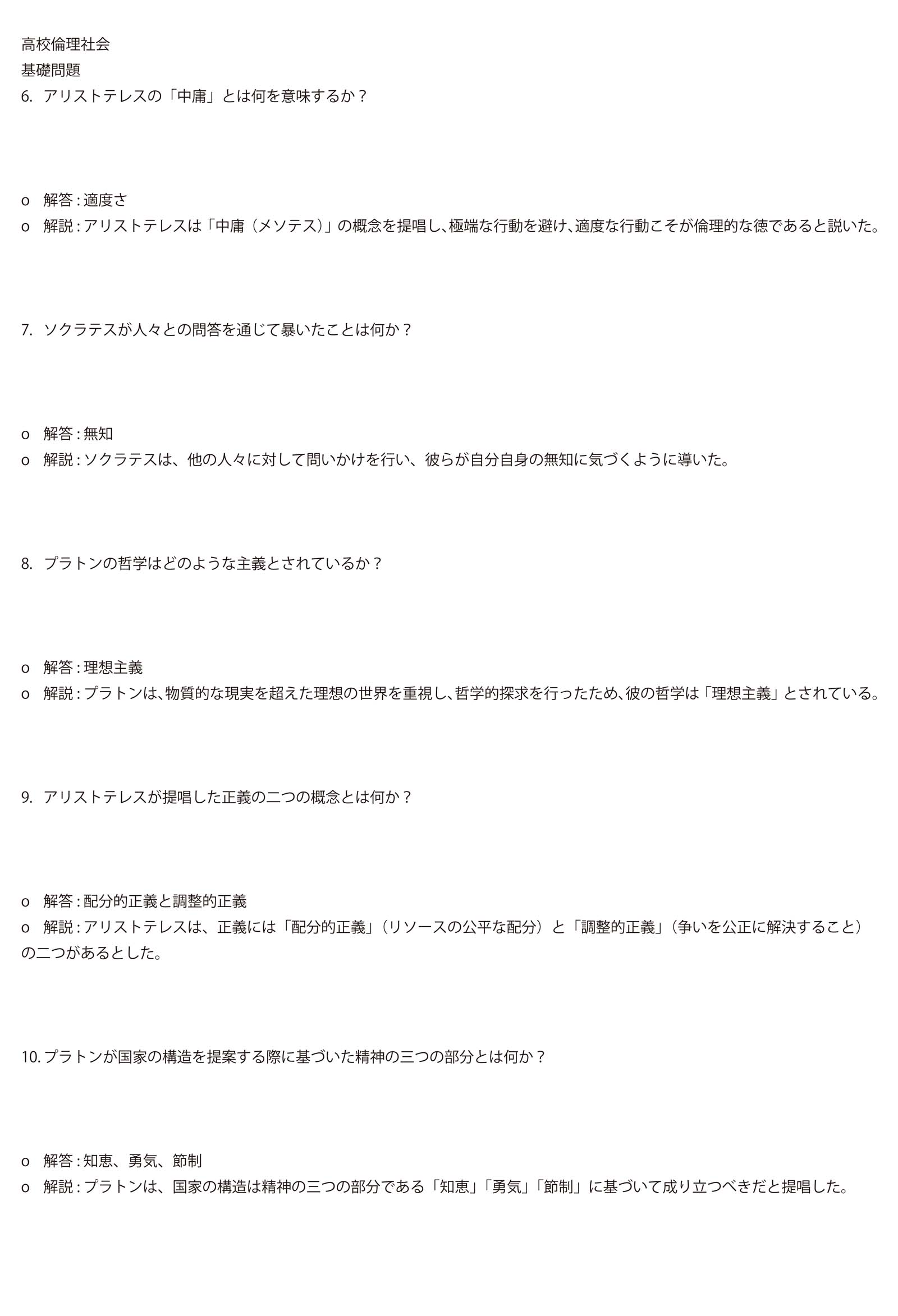 高校倫理社会
基礎問題
6. アリストテレスの「中庸」とは何を意味するか？

o 解答：適度さ
o 解説：アリストテレスは「中庸（メソテス）」の概念を提唱し、極端な行動を避け、適度な行動こそが倫理的な徳であると説いた。

7. ソクラテスが人々との問答を通じて暴いたことは何か？

o 解答：無知
o 解説：ソクラテスは、他の人々に対して問いかけを行い、彼らが自分自身の無知に気づくように導いた。

8. プラトンの哲学はどのような主義とされているか？

o 解答：理想主義
o 解説：プラトンは、物質的な現実を超えた理想の世界を重視し、哲学的探求を行ったため、彼の哲学は「理想主義」とされている。

9. アリストテレスが提唱した正義の二つの概念とは何か？

o 解答：配分的正義と調整的正義
o 解説：アリストテレスは、正義には「配分的正義」（リソースの公平な配分）と「調整的正義」（争いを公正に解決すること）の二つがあるとした。

10. プラトンが国家の構造を提案する際に基づいた精神の三つの部分とは何か？

o 解答：知恵、勇気、節制
o 解説：プラトンは、国家の構造は精神の三つの部分である「知恵」「勇気」「節制」に基づいて成り立つべきだと提唱した。